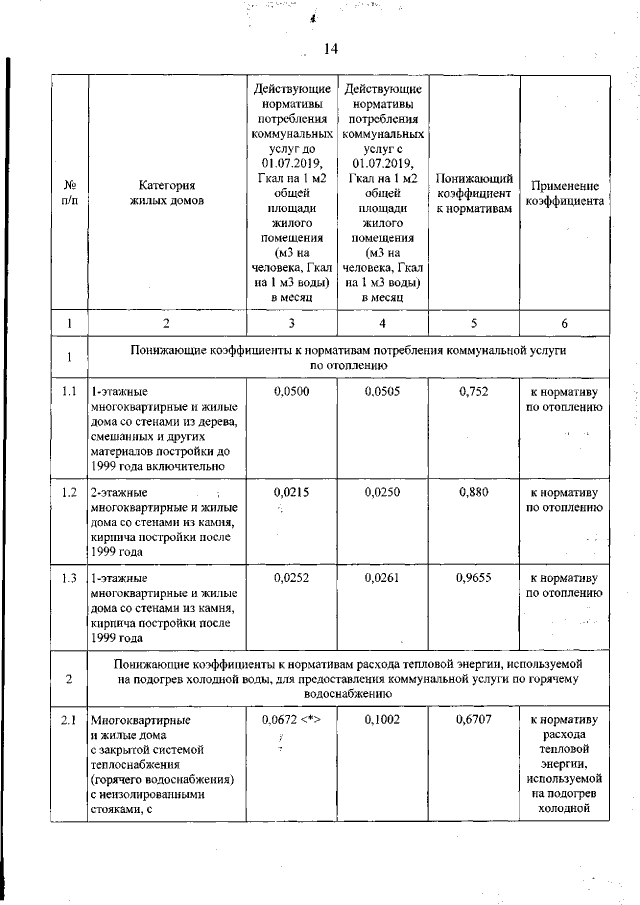 14

| № п/п | Категория жилых домов | Действующие нормативы потребления коммунальных услуг до 01.07.2019, Гкал на 1 м2 общей площади жилого помещения (м3 на человека, Гкал на 1 м3 воды) в месяц | Действующие нормативы потребления коммунальных услуг с 01.07.2019, Гкал на 1 м2 общей площади жилого помещения (м3 на человека, Гкал на 1 м3 воды) в месяц | Понижающий коэффициент к нормативам | Применение коэффициента |
|---|---|---|---|---|---|
| 1 | 2 | 3 | 4 | 5 | 6 |
| 1 | Понижающие коэффициенты к нормативам потребления коммунальной услуги по отоплению | | | | |
| 1.1 | 1-этажные многоквартирные и жилые дома со стенами из дерева, смешанных и других материалов постройки до 1999 года включительно | 0,0500 | 0,0505 | 0,752 | к нормативу по отоплению |
| 1.2 | 2-этажные многоквартирные и жилые дома со стенами из камня, кирпича постройки после 1999 года | 0,0215 | 0,0250 | 0,880 | к нормативу по отоплению |
| 1.3 | 1-этажные многоквартирные и жилые дома со стенами из камня, кирпича постройки после 1999 года | 0,0252 | 0,0261 | 0,9655 | к нормативу по отоплению |
| 2 | Понижающие коэффициенты к нормативам расхода тепловой энергии, используемой на подогрев холодной воды, для предоставления коммунальной услуги по горячему водоснабжению | | | | |
| 2.1 | Многоквартирные и жилые дома с закрытой системой теплоснабжения (горячего водоснабжения) с неизолированными стояками, с | 0,0672 <*> | 0,1002 | 0,6707 | к нормативу расхода тепловой энергии, используемой на подогрев холодной |